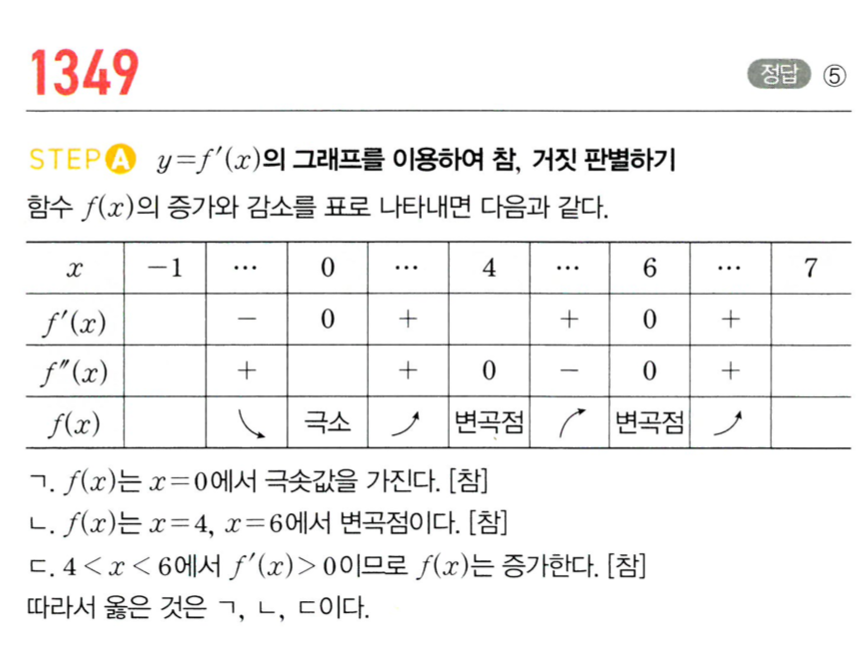 1349

정답 ⑤

STEP A $y=f'(x)$의 그래프를 이용하여 참, 거짓 판별하기

함수 $f(x)$의 증가와 감소를 표로 나타내면 다음과 같다.

| $x$ | $-1$ | $\cdots$ | $0$ | $\cdots$ | $4$ | $\cdots$ | $6$ | $\cdots$ | $7$ |
|---|---|---|---|---|---|---|---|---|---|
| $f'(x)$ | | $-$ | $0$ | $+$ | | $+$ | $0$ | $+$ | |
| $f''(x)$ | | $+$ | | $+$ | $0$ | $-$ | $0$ | $+$ | |
| $f(x)$ | | ↘ | 극소 | ↗ | 변곡점 | ↗ | 변곡점 | ↗ | |

ㄱ. $f(x)$는 $x=0$에서 극솟값을 가진다. [참]

ㄴ. $f(x)$는 $x=4$, $x=6$에서 변곡점이다. [참]

ㄷ. $4<x<6$에서 $f'(x)>0$이므로 $f(x)$는 증가한다. [참]

따라서 옳은 것은 ㄱ, ㄴ, ㄷ이다.